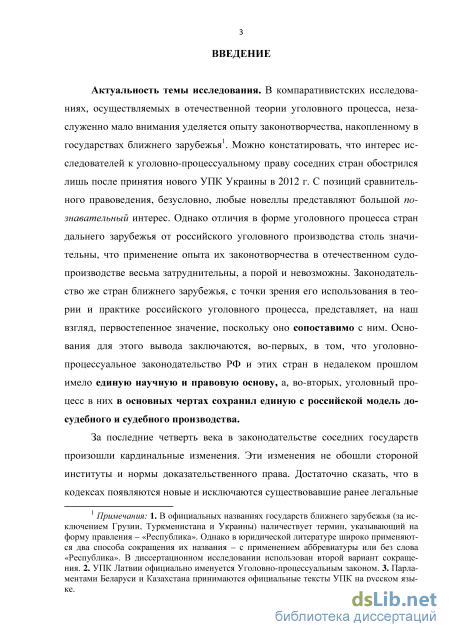 3

ВВЕДЕНИЕ

Актуальность темы исследования. В компаративистских исследованиях, осуществляемых в отечественной теории уголовного процесса, незаслуженно мало внимания уделяется опыту законотворчества, накопленному в государствах ближнего зарубежья$^1$. Можно констатировать, что интерес исследователей к уголовно-процессуальному праву соседних стран обострился лишь после принятия нового УПК Украины в 2012 г. С позиций сравнительного правоведения, безусловно, любые новеллы представляют большой познавательный интерес. Однако отличия в форме уголовного процесса стран дальнего зарубежья от российского уголовного производства столь значительны, что применение опыта их законотворчества в отечественном судопроизводстве весьма затруднительны, а порой и невозможны. Законодательство же стран ближнего зарубежья, с точки зрения его использования в теории и практике российского уголовного процесса, представляет, на наш взгляд, первостепенное значение, поскольку оно сопоставимо с ним. Основания для этого вывода заключаются, во-первых, в том, что уголовно-процессуальное законодательство РФ и этих стран в недалеком прошлом имело единую научную и правовую основу, а, во-вторых, уголовный процесс в них в основных чертах сохранил единую с российской модель досудебного и судебного производства.

За последние четверть века в законодательстве соседних государств произошли кардинальные изменения. Эти изменения не обошли стороной институты и нормы доказательственного права. Достаточно сказать, что в кодексах появляются новые и исключаются существовавшие ранее легальные

$^1$ Примечания: 1. В официальных названиях государств ближнего зарубежья (за исключением Грузии, Туркменистана и Украины) наличествует термин, указывающий на форму правления – «Республика». Однако в юридической литературе широко применяются два способа сокращения их названия – с применением аббревиатуры или без слова «Республика». В диссертационном исследовании использован второй вариант сокращения. 2. УПК Латвии официально именуется Уголовно-процессуальным законом. 3. Парламентами Беларуси и Казахстана принимаются официальные тексты УПК на русском языке.

dsLib.net
библиотека диссертаций